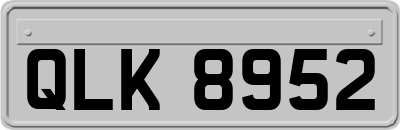 QLK 8952